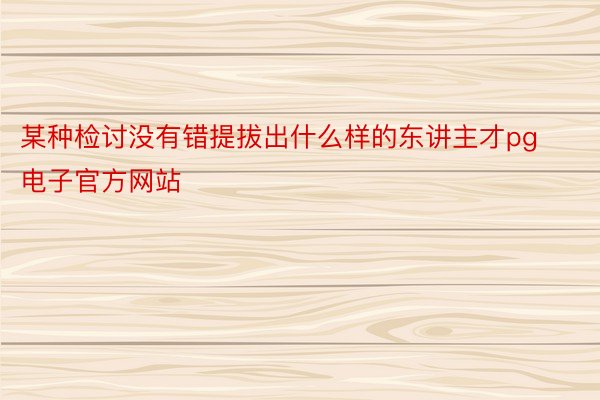 某种检讨没有错提拔出什么样的东讲主才pg电子官方网站